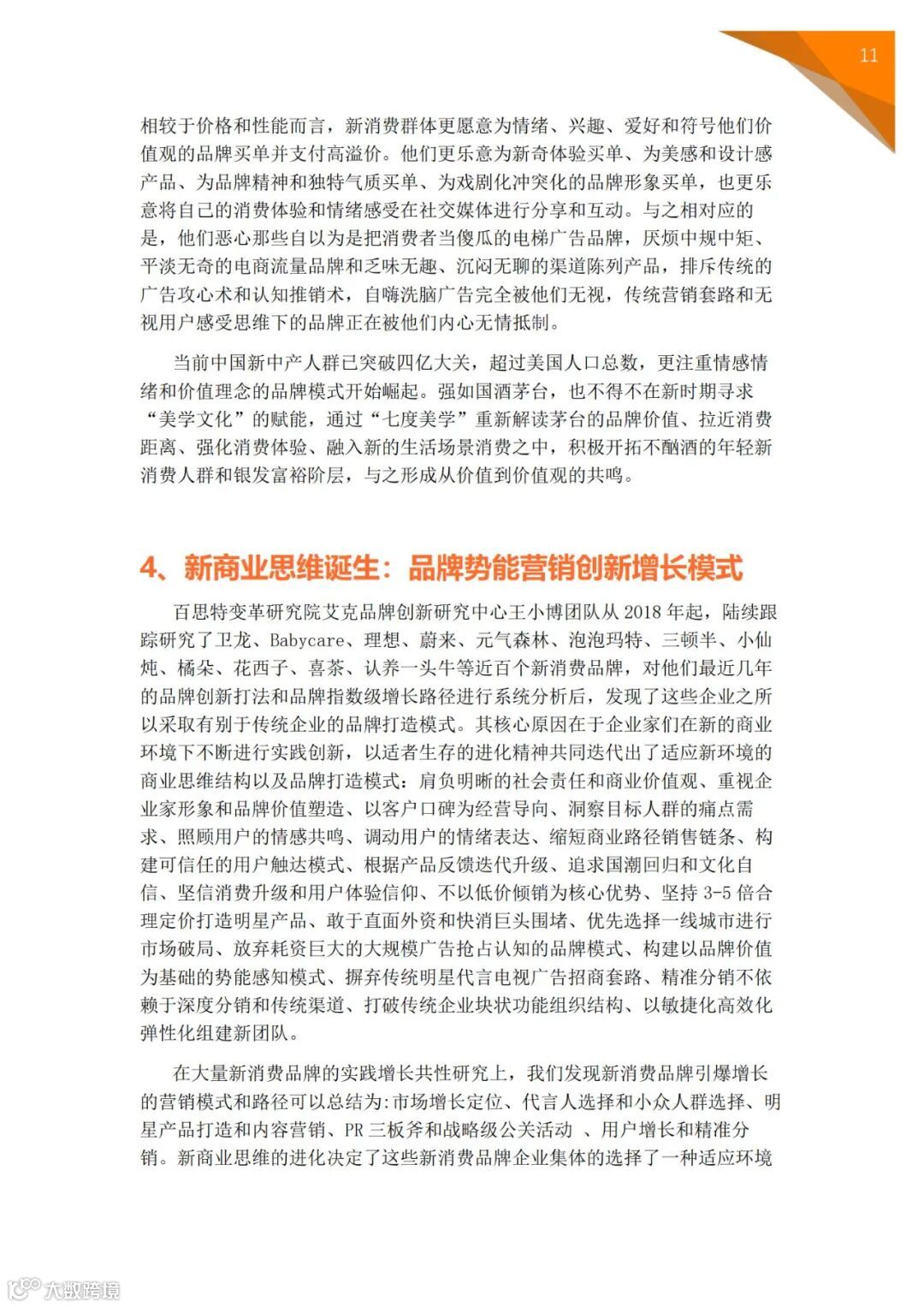 11

相较于价格和性能而言，新消费群体更愿意为情绪、兴趣、爱好和符号他们价值观的品牌买单并支付高溢价。他们更乐意为新奇体验买单、为美感和设计感产品、为品牌精神和独特气质买单、为戏剧化冲突化的品牌形象买单，也更乐意将自己的消费体验和情绪感受在社交媒体进行分享和互动。与之相对应的是，他们恶心那些自以为是把消费者当傻瓜的电梯广告品牌，厌烦中规中矩、平淡无奇的电商流量品牌和乏味无趣、沉闷无聊的渠道陈列产品，排斥传统的广告攻心术和认知推销术，自嗨洗脑广告完全被他们无视，传统营销套路和无视用户感受思维下的品牌正在被他们内心无情抵制。

当前中国新中产人群已突破四亿大关，超过美国人口总数，更注重情感情绪和价值理念的品牌模式开始崛起。强如国酒茅台，也不得不在新时期寻求“美学文化”的赋能，通过“七度美学”重新解读茅台的品牌价值、拉近消费距离、强化消费体验、融入新的生活场景消费之中，积极开拓不酗酒的年轻新消费人群和银发富裕阶层，与之形成从价值到价值观的共鸣。

4、新商业思维诞生：品牌势能营销创新增长模式

百思特变革研究院艾克品牌创新研究中心王小博团队从 2018 年起，陆续跟踪研究了卫龙、Babycare、理想、蔚来、元气森林、泡泡玛特、三顿半、小仙炖、橘朵、花西子、喜茶、认养一头牛等近百个新消费品牌，对他们最近几年的品牌创新打法和品牌指数级增长路径进行系统分析后，发现了这些企业之所以采取有别于传统企业的品牌打造模式。其核心原因在于企业家们在新的商业环境下不断进行实践创新，以适者生存的进化精神共同迭代出了适应新环境的商业思维结构以及品牌打造模式：肩负明晰的社会责任和商业价值观、重视企业家形象和品牌价值塑造、以客户口碑为经营导向、洞察目标人群的痛点需求、照顾用户的情感共鸣、调动用户的情绪表达、缩短商业路径销售链条、构建可信任的用户触达模式、根据产品反馈迭代升级、追求国潮回归和文化自信、坚信消费升级和用户体验信仰、不以低价倾销为核心优势、坚持 3-5 倍合理定价打造明星产品、敢于直面外资和快消巨头围堵、优先选择一线城市进行市场破局、放弃耗资巨大的大规模广告抢占认知的品牌模式、构建以品牌价值为基础的势能感知模式、摒弃传统明星代言电视广告招商套路、精准分销不依赖于深度分销和传统渠道、打破传统企业块状功能组织结构、以敏捷化高效化弹性化组建新团队。

在大量新消费品牌的实践增长共性研究上，我们发现新消费品牌引爆增长的营销模式和路径可以总结为:市场增长定位、代言人选择和小众人群选择、明星产品打造和内容营销、PR 三板斧和战略级公关活动 、用户增长和精准分销。新商业思维的进化决定了这些新消费品牌企业集体的选择了一种适应环境

大数跨境